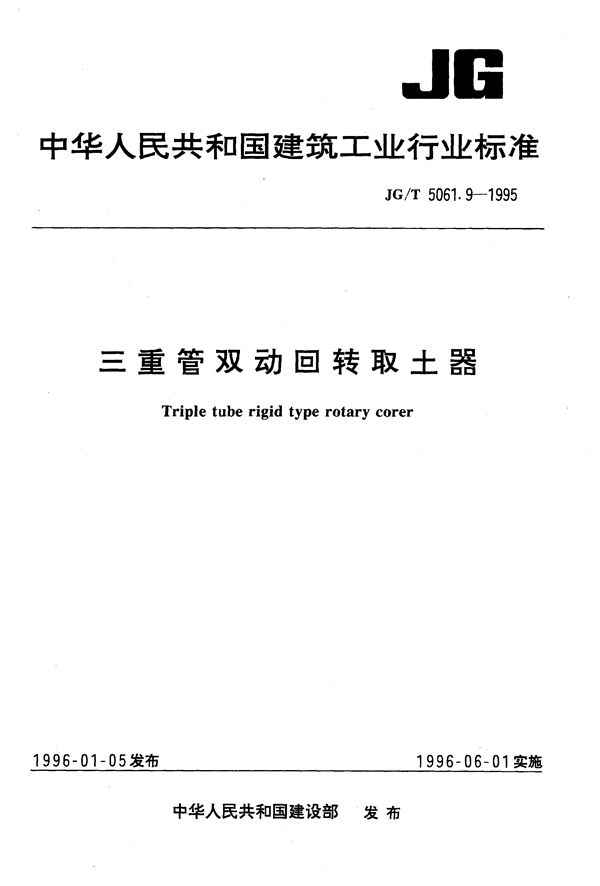 JG

中华人民共和国建筑工业行业标准

JG/T 5061.9—1995

三重管双动回转取土器

Triple tube rigid type rotary corer

1996-01-05发布

1996-06-01实施

中华人民共和国建设部 发布